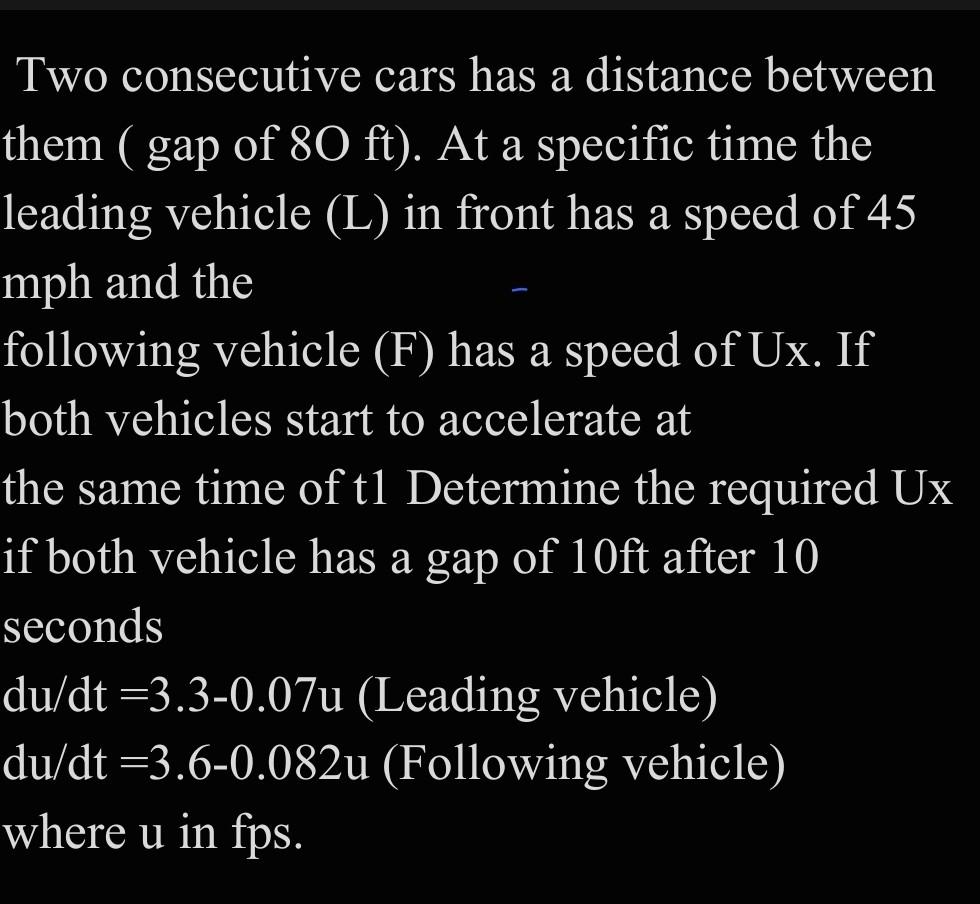 Two consecutive cars has a distance between them ( gap of 8O ft). At a specific time the leading vehicle (L) in front has a speed of 45 mph and the
following vehicle (F) has a speed of Ux. If both vehicles start to accelerate at
the same time of t1 Determine the required Ux if both vehicle has a gap of 10ft after 10 seconds
du/dt =3.3-0.07u (Leading vehicle)
du/dt =3.6-0.082u (Following vehicle)
where u in fps.